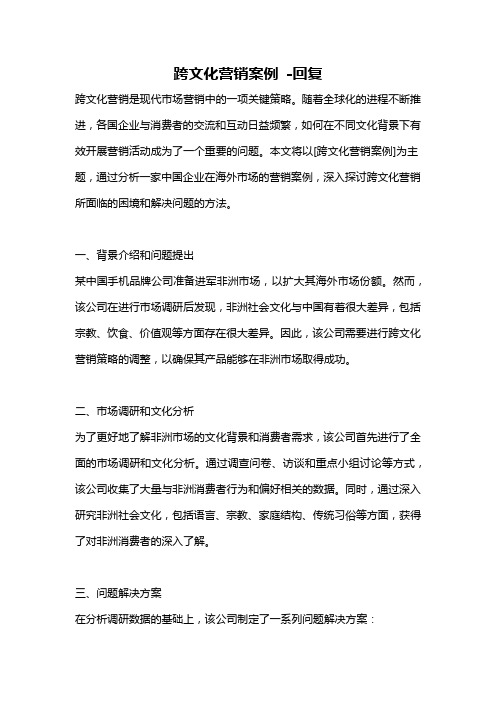 跨文化营销案例 -回复

跨文化营销是现代市场营销中的一项关键策略。随着全球化的进程不断推进，各国企业与消费者的交流和互动日益频繁，如何在不同文化背景下有效开展营销活动成为了一个重要的问题。本文将以[跨文化营销案例]为主题，通过分析一家中国企业在海外市场的营销案例，深入探讨跨文化营销所面临的困境和解决问题的方法。

一、背景介绍和问题提出

某中国手机品牌公司准备进军非洲市场，以扩大其海外市场份额。然而，该公司在进行市场调研后发现，非洲社会文化与中国有着很大差异，包括宗教、饮食、价值观等方面存在很大差异。因此，该公司需要进行跨文化营销策略的调整，以确保其产品能够在非洲市场取得成功。

二、市场调研和文化分析

为了更好地了解非洲市场的文化背景和消费者需求，该公司首先进行了全面的市场调研和文化分析。通过调查问卷、访谈和重点小组讨论等方式，该公司收集了大量与非洲消费者行为和偏好相关的数据。同时，通过深入研究非洲社会文化，包括语言、宗教、家庭结构、传统习俗等方面，获得了对非洲消费者的深入了解。

三、问题解决方案

在分析调研数据的基础上，该公司制定了一系列问题解决方案：